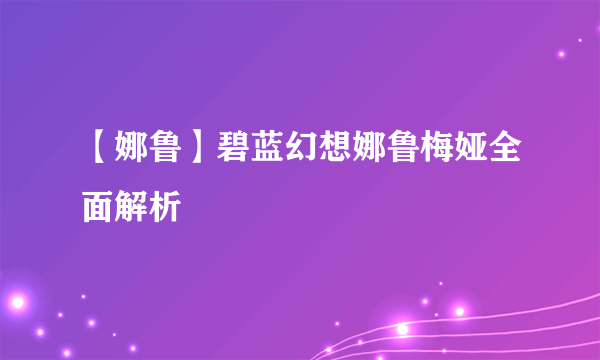 【娜鲁】碧蓝幻想娜鲁梅娅全面解析